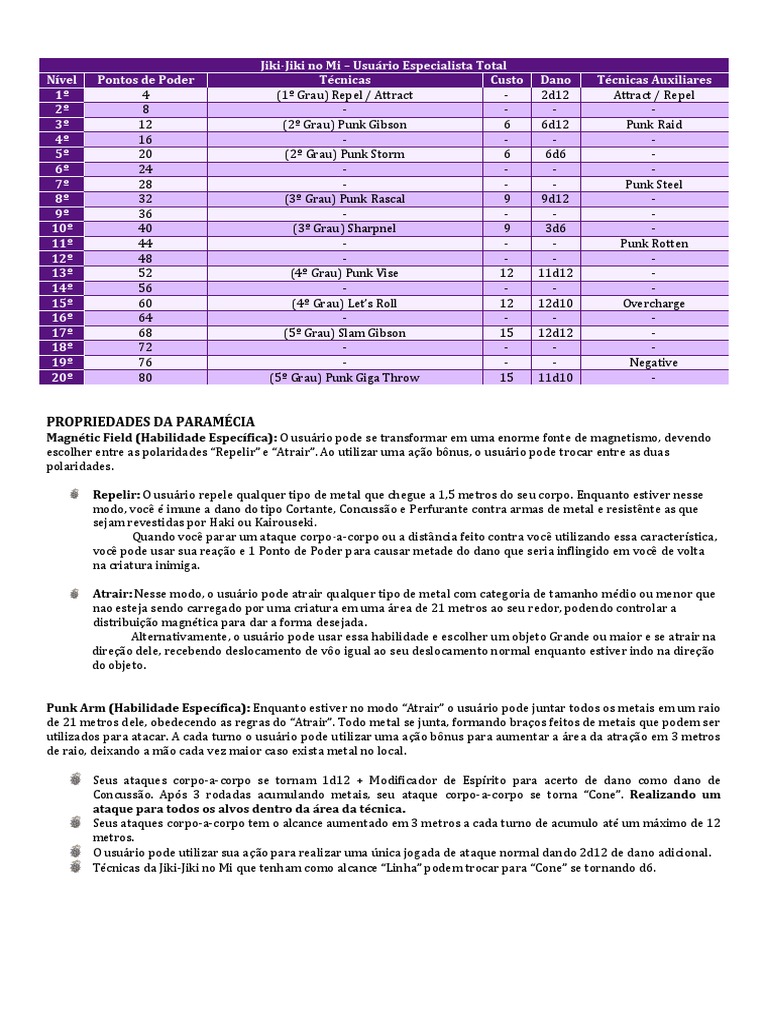 Jiki-Jiki no Mi – Usuário Especialista Total

| Nível | Pontos de Poder | Técnicas | Custo | Dano | Técnicas Auxiliares |
|---|---|---|---|---|---|
| 1º | 4 | (1º Grau) Repel / Attract | - | 2d12 | Attract / Repel |
| 2º | 8 | - | - | - | - |
| 3º | 12 | (2º Grau) Punk Gibson | 6 | 6d12 | Punk Raid |
| 4º | 16 | - | - | - | - |
| 5º | 20 | (2º Grau) Punk Storm | 6 | 6d6 | - |
| 6º | 24 | - | - | - | - |
| 7º | 28 | - | - | - | Punk Steel |
| 8º | 32 | (3º Grau) Punk Rascal | 9 | 9d12 | - |
| 9º | 36 | - | - | - | - |
| 10º | 40 | (3º Grau) Sharpnel | 9 | 3d6 | - |
| 11º | 44 | - | - | - | Punk Rotten |
| 12º | 48 | - | - | - | - |
| 13º | 52 | (4º Grau) Punk Vise | 12 | 11d12 | - |
| 14º | 56 | - | - | - | - |
| 15º | 60 | (4º Grau) Let's Roll | 12 | 12d10 | Overcharge |
| 16º | 64 | - | - | - | - |
| 17º | 68 | (5º Grau) Slam Gibson | 15 | 12d12 | - |
| 18º | 72 | - | - | - | - |
| 19º | 76 | - | - | - | Negative |
| 20º | 80 | (5º Grau) Punk Giga Throw | 15 | 11d10 | - |

PROPRIEDADES DA PARAMÉCIA
Magnétic Field (Habilidade Específica): O usuário pode se transformar em uma enorme fonte de magnetismo, devendo escolher entre as polaridades "Repelir" e "Atrair". Ao utilizar uma ação bônus, o usuário pode trocar entre as duas polaridades.

Repelir: O usuário repele qualquer tipo de metal que chegue a 1,5 metros do seu corpo. Enquanto estiver nesse modo, você é imune a dano do tipo Cortante, Concussão e Perfurante contra armas de metal e resistênte as que sejam revestidas por Haki ou Kairouseki.
Quando você parar um ataque corpo-a-corpo ou a distância feito contra você utilizando essa característica, você pode usar sua reação e 1 Ponto de Poder para causar metade do dano que seria inflingido em você de volta na criatura inimiga.

Atrair: Nesse modo, o usuário pode atrair qualquer tipo de metal com categoria de tamanho médio ou menor que nao esteja sendo carregado por uma criatura em uma área de 21 metros ao seu redor, podendo controlar a distribuição magnética para dar a forma desejada.
Alternativamente, o usuário pode usar essa habilidade e escolher um objeto Grande ou maior e se atrair na direção dele, recebendo deslocamento de vôo igual ao seu deslocamento normal enquanto estiver indo na direção do objeto.

Punk Arm (Habilidade Específica): Enquanto estiver no modo "Atrair" o usuário pode juntar todos os metais em um raio de 21 metros dele, obedecendo as regras do "Atrair". Todo metal se junta, formando braços feitos de metais que podem ser utilizados para atacar. A cada turno o usuário pode utilizar uma ação bônus para aumentar a área da atração em 3 metros de raio, deixando a mão cada vez maior caso exista metal no local.

Seus ataques corpo-a-corpo se tornam 1d12 + Modificador de Espírito para acerto de dano como dano de Concussão. Após 3 rodadas acumulando metais, seu ataque corpo-a-corpo se torna "Cone". Realizando um ataque para todos os alvos dentro da área da técnica.
Seus ataques corpo-a-corpo tem o alcance aumentado em 3 metros a cada turno de acumulo até um máximo de 12 metros.
O usuário pode utilizar sua ação para realizar uma única jogada de ataque normal dando 2d12 de dano adicional.
Técnicas da Jiki-Jiki no Mi que tenham como alcance "Linha" podem trocar para "Cone" se tornando d6.